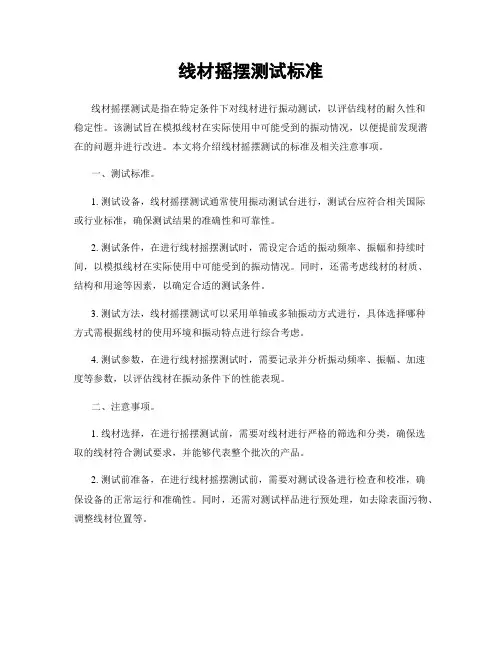 线材摇摆测试标准

线材摇摆测试是指在特定条件下对线材进行振动测试，以评估线材的耐久性和稳定性。该测试旨在模拟线材在实际使用中可能受到的振动情况，以便提前发现潜在的问题并进行改进。本文将介绍线材摇摆测试的标准及相关注意事项。

一、测试标准。

1. 测试设备，线材摇摆测试通常使用振动测试台进行，测试台应符合相关国际或行业标准，确保测试结果的准确性和可靠性。

2. 测试条件，在进行线材摇摆测试时，需设定合适的振动频率、振幅和持续时间，以模拟线材在实际使用中可能受到的振动情况。同时，还需考虑线材的材质、结构和用途等因素，以确定合适的测试条件。

3. 测试方法，线材摇摆测试可以采用单轴或多轴振动方式进行，具体选择哪种方式需根据线材的使用环境和振动特点进行综合考虑。

4. 测试参数，在进行线材摇摆测试时，需要记录并分析振动频率、振幅、加速度等参数，以评估线材在振动条件下的性能表现。

二、注意事项。

1. 线材选择，在进行摇摆测试前，需要对线材进行严格的筛选和分类，确保选取的线材符合测试要求，并能够代表整个批次的产品。

2. 测试前准备，在进行线材摇摆测试前，需要对测试设备进行检查和校准，确保设备的正常运行和准确性。同时，还需对测试样品进行预处理，如去除表面污物、调整线材位置等。